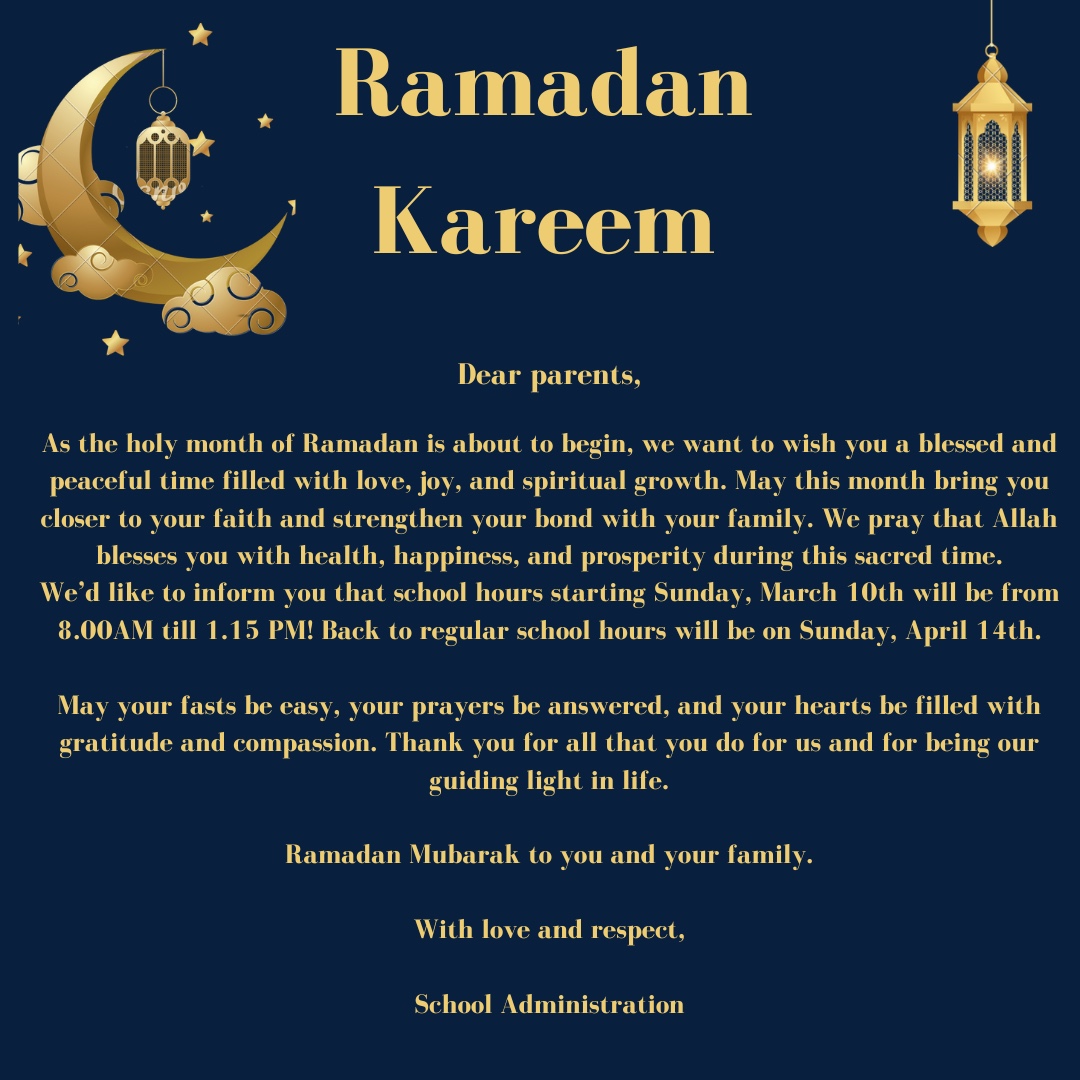 Ramadan Kareem

Dear parents,

As the holy month of Ramadan is about to begin, we want to wish you a blessed and peaceful time filled with love, joy, and spiritual growth. May this month bring you closer to your faith and strengthen your bond with your family. We pray that Allah blesses you with health, happiness, and prosperity during this sacred time.
We'd like to inform you that school hours starting Sunday, March 10th will be from 8.00AM till 1.15 PM! Back to regular school hours will be on Sunday, April 14th.

May your fasts be easy, your prayers be answered, and your hearts be filled with gratitude and compassion. Thank you for all that you do for us and for being our guiding light in life.

Ramadan Mubarak to you and your family.

With love and respect,

School Administration